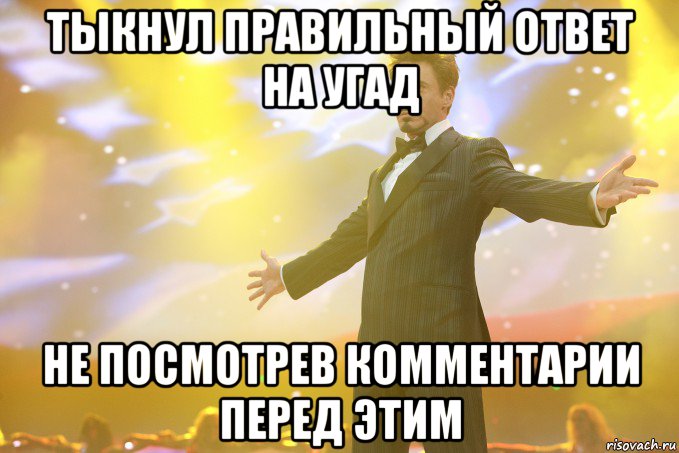 ТЫКНУЛ ПРАВИЛЬНЫЙ ОТВЕТ НА УГАД

НЕ ПОСМОТРЕВ КОММЕНТАРИИ ПЕРЕД ЭТИМ

risovach.ru